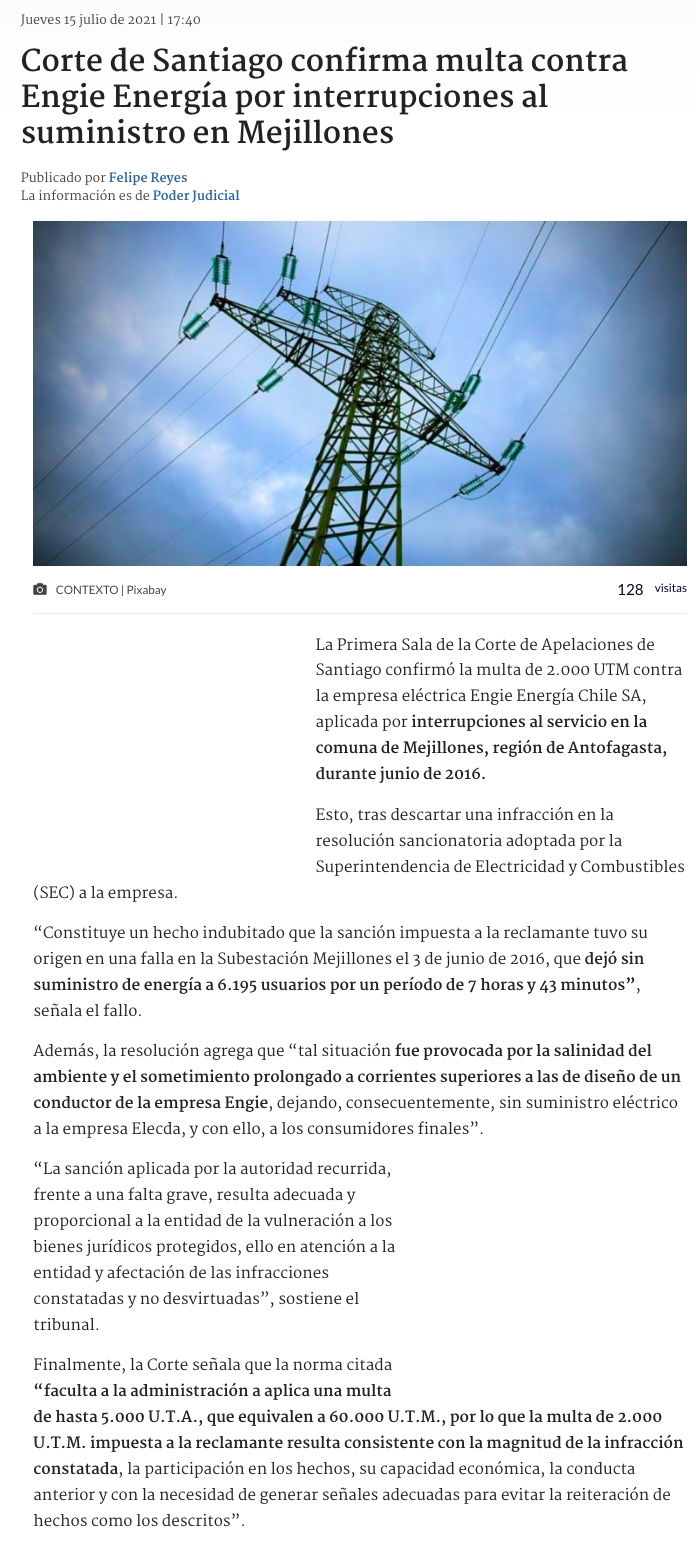 Jueves 15 julio de 2021 | 17:40

Corte de Santiago confirma multa contra Engie Energía por interrupciones al suministro en Mejillones

Publicado por Felipe Reyes
La información es de Poder Judicial

CONTEXTO | Pixabay

128 visitas

La Primera Sala de la Corte de Apelaciones de Santiago confirmó la multa de 2.000 UTM contra la empresa eléctrica Engie Energía Chile SA, aplicada por interrupciones al servicio en la comuna de Mejillones, región de Antofagasta, durante junio de 2016.

Esto, tras descartar una infracción en la resolución sancionatoria adoptada por la Superintendencia de Electricidad y Combustibles (SEC) a la empresa.

“Constituye un hecho indubitado que la sanción impuesta a la reclamante tuvo su origen en una falla en la Subestación Mejillones el 3 de junio de 2016, que dejó sin suministro de energía a 6.195 usuarios por un período de 7 horas y 43 minutos”, señala el fallo.

Además, la resolución agrega que “tal situación fue provocada por la salinidad del ambiente y el sometimiento prolongado a corrientes superiores a las de diseño de un conductor de la empresa Engie, dejando, consecuentemente, sin suministro eléctrico a la empresa Elecda, y con ello, a los consumidores finales”.

“La sanción aplicada por la autoridad recurrida, frente a una falta grave, resulta adecuada y proporcional a la entidad de la vulneración a los bienes jurídicos protegidos, ello en atención a la entidad y afectación de las infracciones constatadas y no desvirtuadas”, sostiene el tribunal.

Finalmente, la Corte señala que la norma citada “faculta a la administración a aplica una multa de hasta 5.000 U.T.A., que equivalen a 60.000 U.T.M., por lo que la multa de 2.000 U.T.M. impuesta a la reclamante resulta consistente con la magnitud de la infracción constatada, la participación en los hechos, su capacidad económica, la conducta anterior y con la necesidad de generar señales adecuadas para evitar la reiteración de hechos como los descritos”.